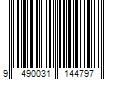 9 490031 144797